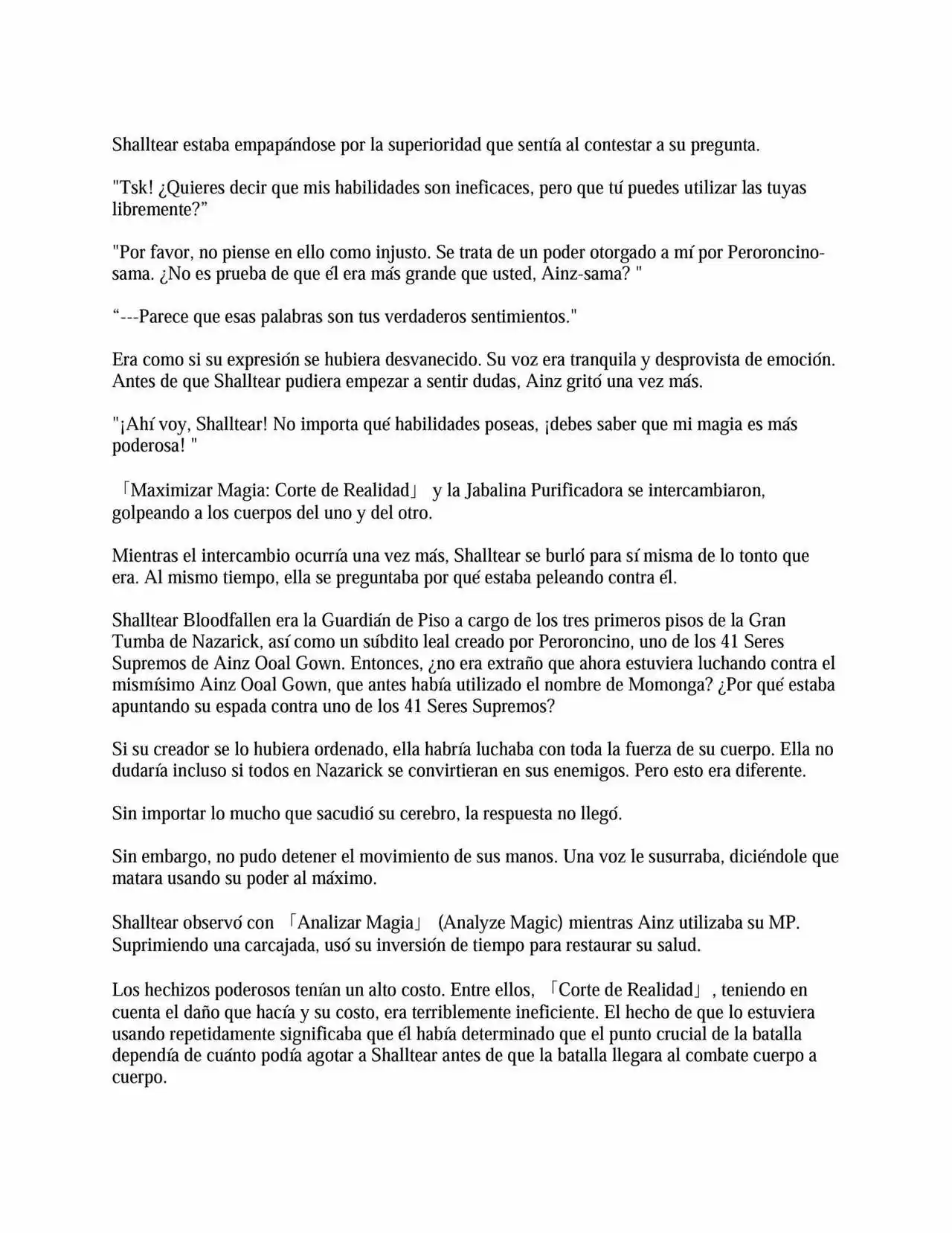 Shalltear estaba empapándose por la superioridad que sentía al contestar a su pregunta.

"Tsk! ¿Quieres decir que mis habilidades son ineficaces, pero que tú puedes utilizar las tuyas libremente?”

"Por favor, no piense en ello como injusto. Se trata de un poder otorgado a mí por Peroroncino-sama. ¿No es prueba de que él era más grande que usted, Ainz-sama? "

“---Parece que esas palabras son tus verdaderos sentimientos."

Era como si su expresión se hubiera desvanecido. Su voz era tranquila y desprovista de emoción. Antes de que Shalltear pudiera empezar a sentir dudas, Ainz gritó una vez más.

"¡Ahí voy, Shalltear! No importa qué habilidades poseas, ¡debes saber que mi magia es más poderosa! "

「Maximizar Magia: Corte de Realidad」 y la Jabalina Purificadora se intercambiaron, golpeando a los cuerpos del uno y del otro.

Mientras el intercambio ocurría una vez más, Shalltear se burló para sí misma de lo tonto que era. Al mismo tiempo, ella se preguntaba por qué estaba peleando contra él.

Shalltear Bloodfallen era la Guardián de Piso a cargo de los tres primeros pisos de la Gran Tumba de Nazarick, así como un súbdito leal creado por Peroroncino, uno de los 41 Seres Supremos de Ainz Ooal Gown. Entonces, ¿no era extraño que ahora estuviera luchando contra el mismísimo Ainz Ooal Gown, que antes había utilizado el nombre de Momonga? ¿Por qué estaba apuntando su espada contra uno de los 41 Seres Supremos?

Si su creador se lo hubiera ordenado, ella habría luchaba con toda la fuerza de su cuerpo. Ella no dudaría incluso si todos en Nazarick se convirtieran en sus enemigos. Pero esto era diferente.

Sin importar lo mucho que sacudió su cerebro, la respuesta no llegó.

Sin embargo, no pudo detener el movimiento de sus manos. Una voz le susurraba, diciéndole que matara usando su poder al máximo.

Shalltear observó con 「Analizar Magia」 (Analyze Magic) mientras Ainz utilizaba su MP. Suprimiendo una carcajada, usó su inversión de tiempo para restaurar su salud.

Los hechizos poderosos tenían un alto costo. Entre ellos, 「Corte de Realidad」, teniendo en cuenta el daño que hacía y su costo, era terriblemente ineficiente. El hecho de que lo estuviera usando repetidamente significaba que él había determinado que el punto crucial de la batalla dependía de cuánto podía agotar a Shalltear antes de que la batalla llegara al combate cuerpo a cuerpo.